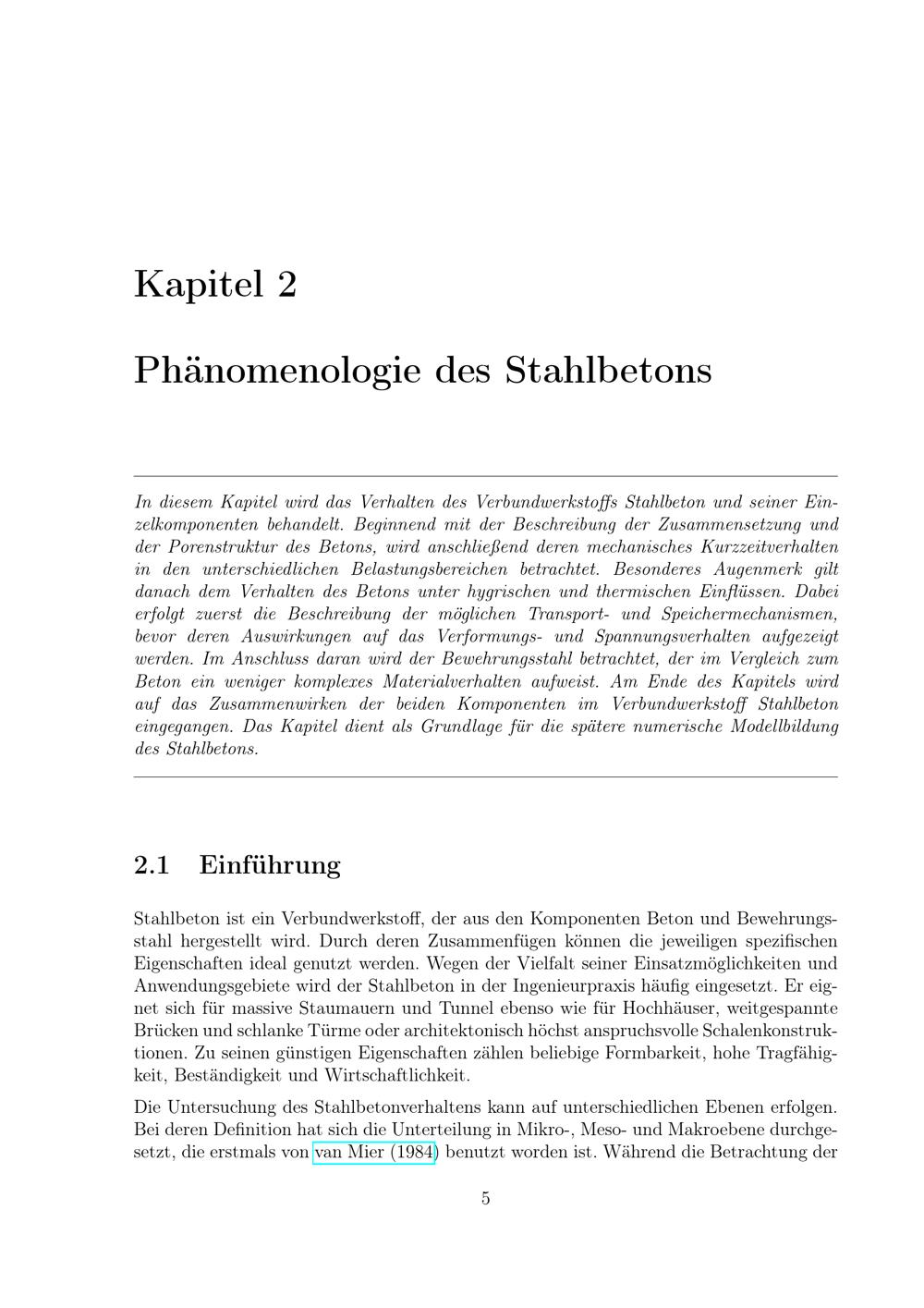 Kapitel 2

Phänomenologie des Stahlbetons

In diesem Kapitel wird das Verhalten des Verbundwerkstoffs Stahlbeton und seiner Einzelkomponenten behandelt. Beginnend mit der Beschreibung der Zusammensetzung und der Porenstruktur des Betons, wird anschließend deren mechanisches Kurzzeitverhalten in den unterschiedlichen Belastungsbereichen betrachtet. Besonderes Augenmerk gilt danach dem Verhalten des Betons unter hygrischen und thermischen Einflüssen. Dabei erfolgt zuerst die Beschreibung der möglichen Transport- und Speichermechanismen, bevor deren Auswirkungen auf das Verformungs- und Spannungsverhalten aufgezeigt werden. Im Anschluss daran wird der Bewehrungsstahl betrachtet, der im Vergleich zum Beton ein weniger komplexes Materialverhalten aufweist. Am Ende des Kapitels wird auf das Zusammenwirken der beiden Komponenten im Verbundwerkstoff Stahlbeton eingegangen. Das Kapitel dient als Grundlage für die spätere numerische Modellbildung des Stahlbetons.

2.1 Einführung

Stahlbeton ist ein Verbundwerkstoff, der aus den Komponenten Beton und Bewehrungsstahl hergestellt wird. Durch deren Zusammenfügen können die jeweiligen spezifischen Eigenschaften ideal genutzt werden. Wegen der Vielfalt seiner Einsatzmöglichkeiten und Anwendungsgebiete wird der Stahlbeton in der Ingenieurpraxis häufig eingesetzt. Er eignet sich für massive Staumauern und Tunnel ebenso wie für Hochhäuser, weitgespannte Brücken und schlanke Türme oder architektonisch höchst anspruchsvolle Schalenkonstruktionen. Zu seinen günstigen Eigenschaften zählen beliebige Formbarkeit, hohe Tragfähigkeit, Beständigkeit und Wirtschaftlichkeit.

Die Untersuchung des Stahlbetonverhaltens kann auf unterschiedlichen Ebenen erfolgen. Bei deren Definition hat sich die Unterteilung in Mikro-, Meso- und Makroebene durchgesetzt, die erstmals von van Mier (1984) benutzt worden ist. Während die Betrachtung der

5